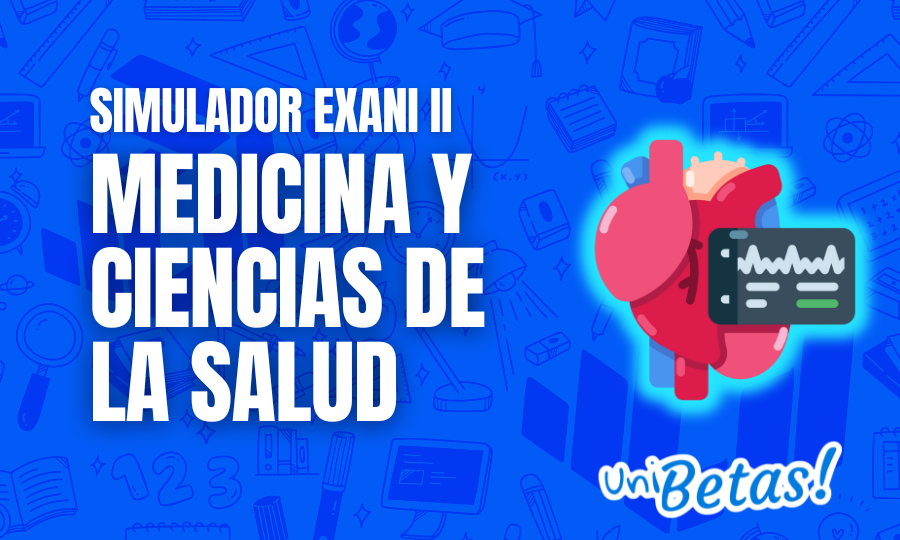 SIMULADOR EXANI II

MEDICINA Y CIENCIAS DE LA SALUD

UniBetas!